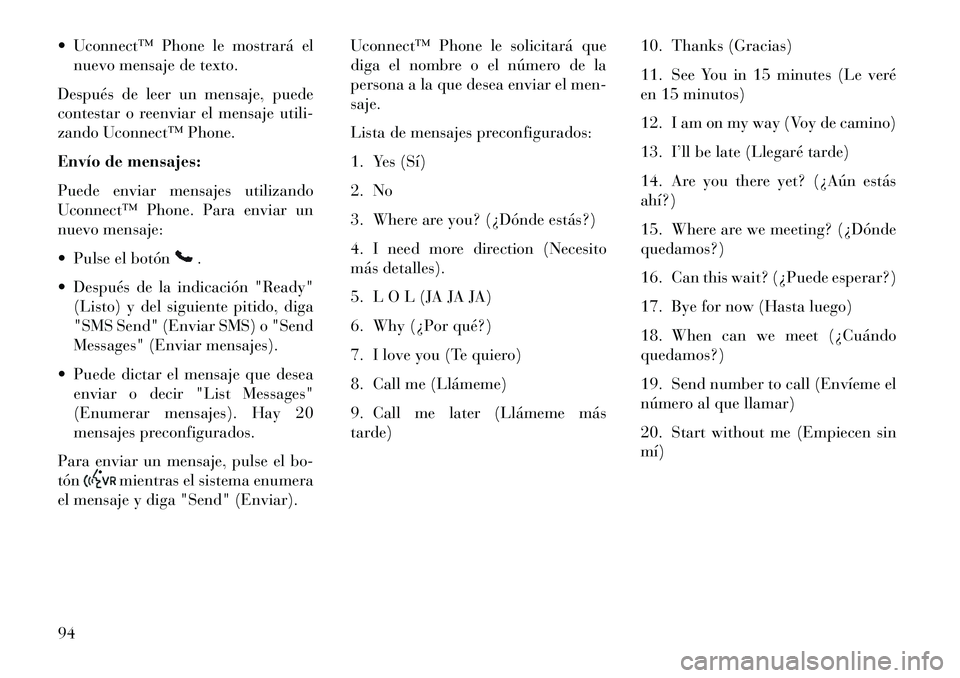 • Uconnect™ Phone le mostrará el nuevo mensaje de texto.

Después de leer un mensaje, puede contestar o reenviar el mensaje utilizando Uconnect™ Phone.

Envío de mensajes:

Puede enviar mensajes utilizando Uconnect™ Phone. Para enviar un nuevo mensaje:

• Pulse el botón .

• Después de la indicación "Ready" (Listo) y del siguiente pitido, diga "SMS Send" (Enviar SMS) o "Send Messages" (Enviar mensajes).

• Puede dictar el mensaje que desea enviar o decir "List Messages" (Enumerar mensajes). Hay 20 mensajes preconfigurados.

Para enviar un mensaje, pulse el botón VR mientras el sistema enumera el mensaje y diga "Send" (Enviar). Uconnect™ Phone le solicitará que diga el nombre o el número de la persona a la que desea enviar el mensaje.

Lista de mensajes preconfigurados:

1. Yes (Sí)

2. No

3. Where are you? (¿Dónde estás?)

4. I need more direction (Necesito más detalles).

5. L O L (JA JA JA)

6. Why (¿Por qué?)

7. I love you (Te quiero)

8. Call me (Llámeme)

9. Call me later (Llámeme más tarde)

10. Thanks (Gracias)

11. See You in 15 minutes (Le veré en 15 minutos)

12. I am on my way (Voy de camino)

13. I'll be late (Llegaré tarde)

14. Are you there yet? (¿Aún estás ahí?)

15. Where are we meeting? (¿Dónde quedamos?)

16. Can this wait? (¿Puede esperar?)

17. Bye for now (Hasta luego)

18. When can we meet (¿Cuándo quedamos?)

19. Send number to call (Envíeme el número al que llamar)

20. Start without me (Empiecen sin mí)

94

carmanualsonline.info